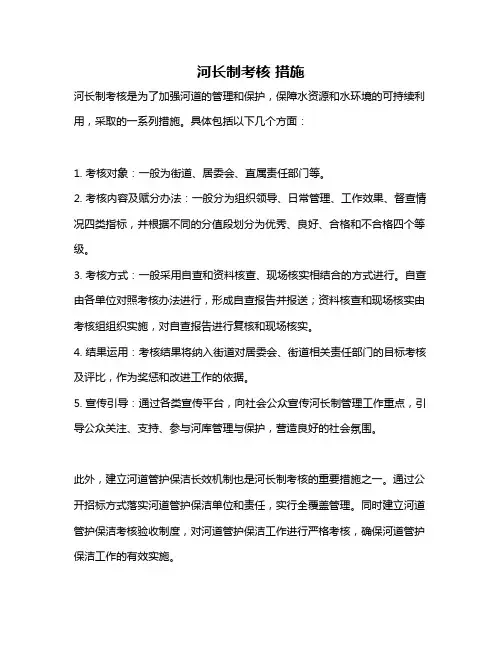 河长制考核 措施

河长制考核是为了加强河道的管理和保护，保障水资源和水环境的可持续利用，采取的一系列措施。具体包括以下几个方面：

1. 考核对象：一般为街道、居委会、直属责任部门等。

2. 考核内容及赋分办法：一般分为组织领导、日常管理、工作效果、督查情况四类指标，并根据不同的分值段划分为优秀、良好、合格和不合格四个等级。

3. 考核方式：一般采用自查和资料核查、现场核实相结合的方式进行。自查由各单位对照考核办法进行，形成自查报告并报送；资料核查和现场核实由考核组组织实施，对自查报告进行复核和现场核实。

4. 结果运用：考核结果将纳入街道对居委会、街道相关责任部门的目标考核及评比，作为奖惩和改进工作的依据。

5. 宣传引导：通过各类宣传平台，向社会公众宣传河长制管理工作重点，引导公众关注、支持、参与河库管理与保护，营造良好的社会氛围。

此外，建立河道管护保洁长效机制也是河长制考核的重要措施之一。通过公开招标方式落实河道管护保洁单位和责任，实行全覆盖管理。同时建立河道管护保洁考核验收制度，对河道管护保洁工作进行严格考核，确保河道管护保洁工作的有效实施。